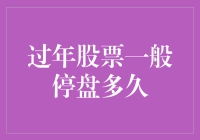 过年股票一般停盘多久